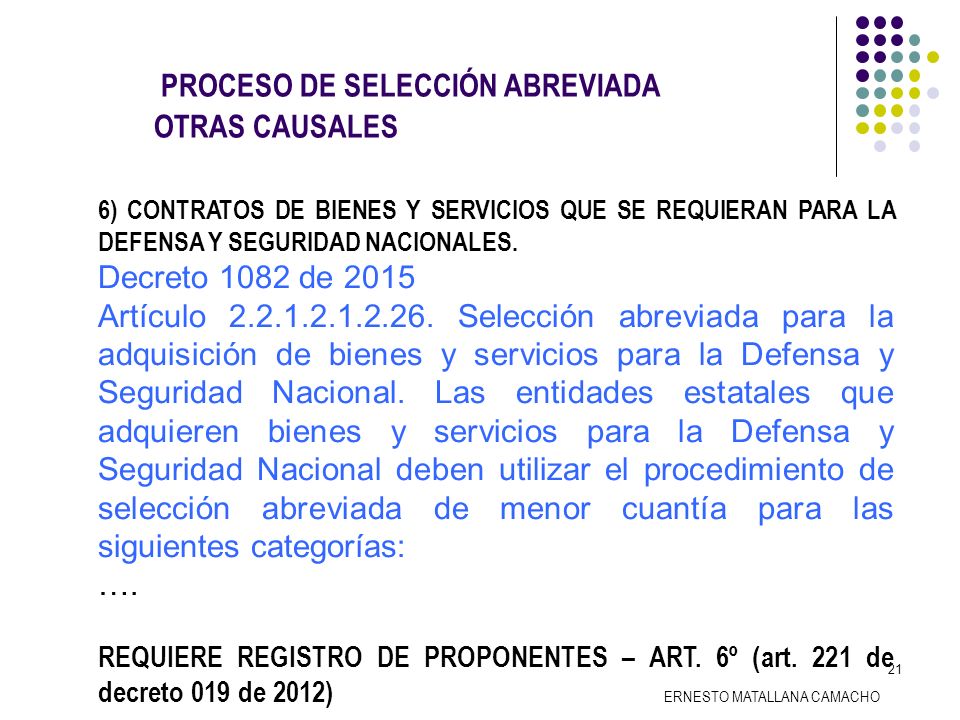 PROCESO DE SELECCIÓN ABREVIADA
OTRAS CAUSALES

6) CONTRATOS DE BIENES Y SERVICIOS QUE SE REQUIERAN PARA LA DEFENSA Y SEGURIDAD NACIONALES.

Decreto 1082 de 2015
Artículo 2.2.1.2.1.2.26. Selección abreviada para la adquisición de bienes y servicios para la Defensa y Seguridad Nacional. Las entidades estatales que adquieren bienes y servicios para la Defensa y Seguridad Nacional deben utilizar el procedimiento de selección abreviada de menor cuantía para las siguientes categorías:
….

REQUIERE REGISTRO DE PROPONENTES – ART. 6º (art. 221 de decreto 019 de 2012)

21

ERNESTO MATALLANA CAMACHO